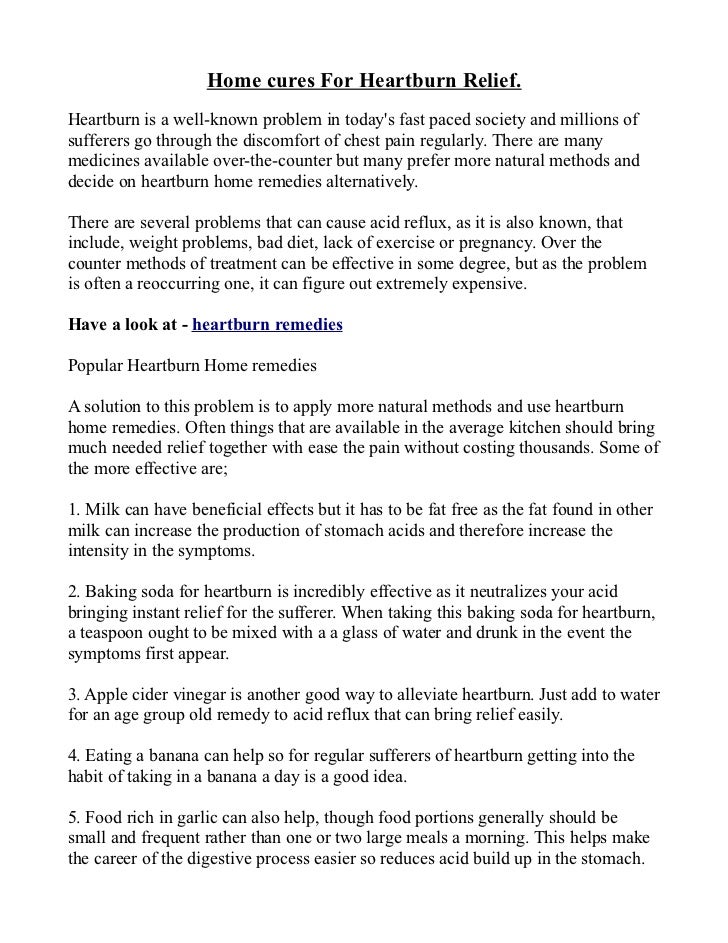 Home cures For Heartburn Relief.

Heartburn is a well-known problem in today's fast paced society and millions of sufferers go through the discomfort of chest pain regularly. There are many medicines available over-the-counter but many prefer more natural methods and decide on heartburn home remedies alternatively.

There are several problems that can cause acid reflux, as it is also known, that include, weight problems, bad diet, lack of exercise or pregnancy. Over the counter methods of treatment can be effective in some degree, but as the problem is often a reoccurring one, it can figure out extremely expensive.

Have a look at - heartburn remedies

Popular Heartburn Home remedies

A solution to this problem is to apply more natural methods and use heartburn home remedies. Often things that are available in the average kitchen should bring much needed relief together with ease the pain without costing thousands. Some of the more effective are;

1. Milk can have beneficial effects but it has to be fat free as the fat found in other milk can increase the production of stomach acids and therefore increase the intensity in the symptoms.

2. Baking soda for heartburn is incredibly effective as it neutralizes your acid bringing instant relief for the sufferer. When taking this baking soda for heartburn, a teaspoon ought to be mixed with a a glass of water and drunk in the event the symptoms first appear.

3. Apple cider vinegar is another good way to alleviate heartburn. Just add to water for an age group old remedy to acid reflux that can bring relief easily.

4. Eating a banana can help so for regular sufferers of heartburn getting into the habit of taking in a banana a day is a good idea.

5. Food rich in garlic can also help, though food portions generally should be small and frequent rather than one or two large meals a morning. This helps make the career of the digestive process easier so reduces acid build up in the stomach.